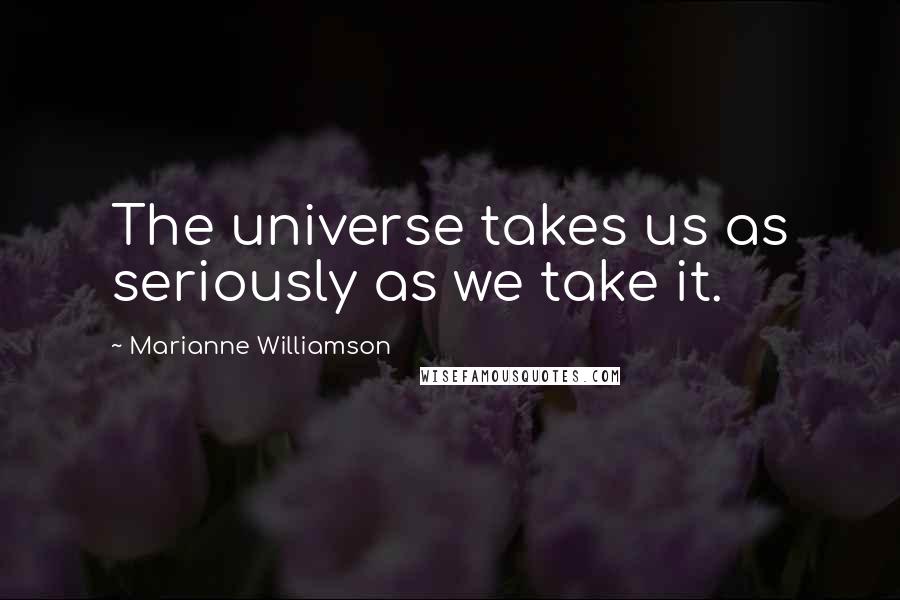 The universe takes us as seriously as we take it.

~ Marianne Williamson

WISEFAMOUSQUOTES.COM